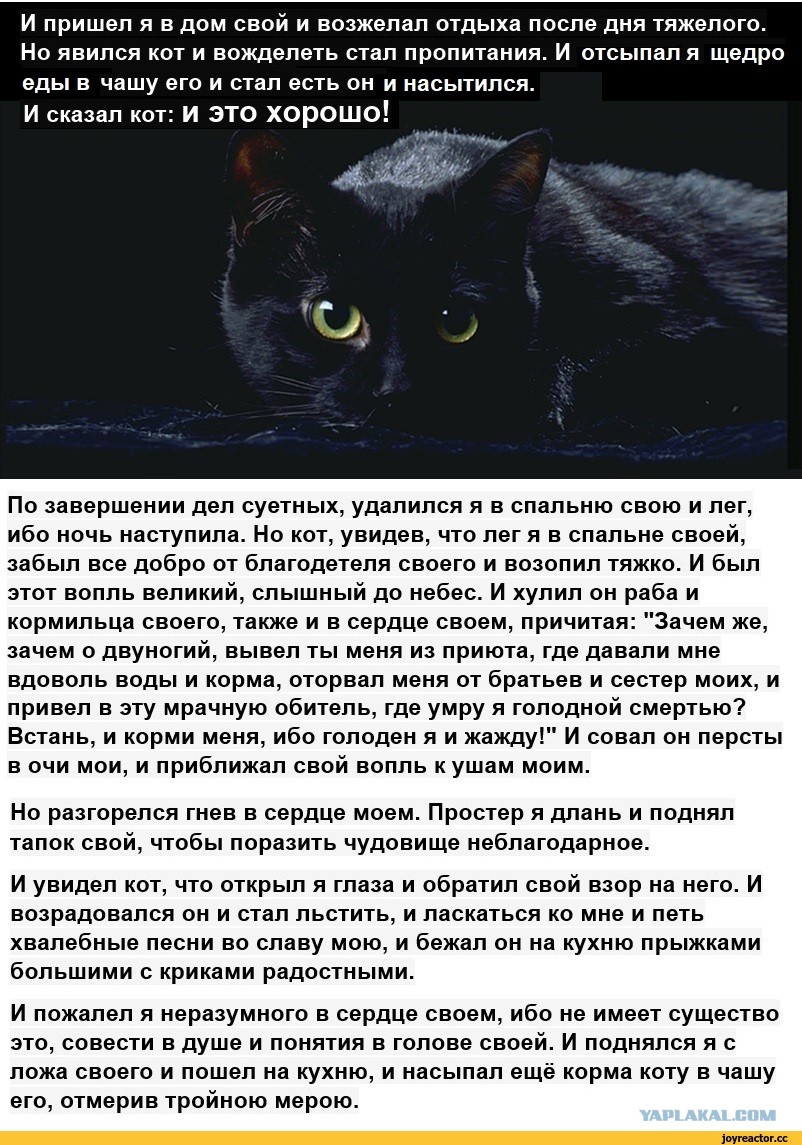 И пришел я в дом свой и возжелал отдыха после дня тяжелого. Но явился кот и вожделеть стал пропитания. И отсыпал я щедро еды в чашу его и стал есть он и насытился.
И сказал кот: и это хорошо!

По завершении дел суетных, удалился я в спальню свою и лег, ибо ночь наступила. Но кот, увидев, что лег я в спальне своей, забыл все добро от благодетеля своего и возопил тяжко. И был этот вопль великий, слышный до небес. И хулил он раба и кормильца своего, также и в сердце своем, причитая: "Зачем же, зачем о двуногий, вывел ты меня из приюта, где давали мне вдоволь воды и корма, оторвал меня от братьев и сестер моих, и привел в эту мрачную обитель, где умру я голодной смертью? Встань, и корми меня, ибо голоден я и жажду!" И совал он персты в очи мои, и приближал свой вопль к ушам моим.

Но разгорелся гнев в сердце моем. Простер я длань и поднял тапок свой, чтобы поразить чудовище неблагодарное.

И увидел кот, что открыл я глаза и обратил свой взор на него. И возрадовался он и стал льстить, и ласкаться ко мне и петь хвалебные песни во славу мою, и бежал он на кухню прыжками большими с криками радостными.

И пожалел я неразумного в сердце своем, ибо не имеет существо это, совести в душе и понятия в голове своей. И поднялся я с ложа своего и пошел на кухню, и насыпал ещё корма коту в чашу его, отмерив тройною мерою.

YAPLAKAL.COM

joyreactor.cc